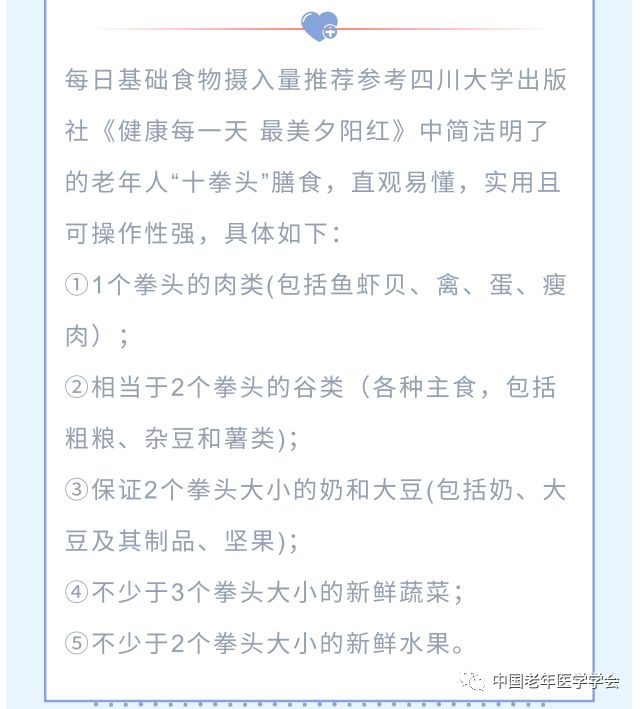 每日基础食物摄入量推荐参考四川大学出版社《健康每一天 最美夕阳红》中简洁明了的老年人“十拳头”膳食，直观易懂，实用且可操作性强，具体如下：

①1个拳头的肉类(包括鱼虾贝、禽、蛋、瘦肉）；

②相当于2个拳头的谷类（各种主食，包括粗粮、杂豆和薯类)；

③保证2个拳头大小的奶和大豆(包括奶、大豆及其制品、坚果)；

④不少于3个拳头大小的新鲜蔬菜；

⑤不少于2个拳头大小的新鲜水果。

中国老年医学学会